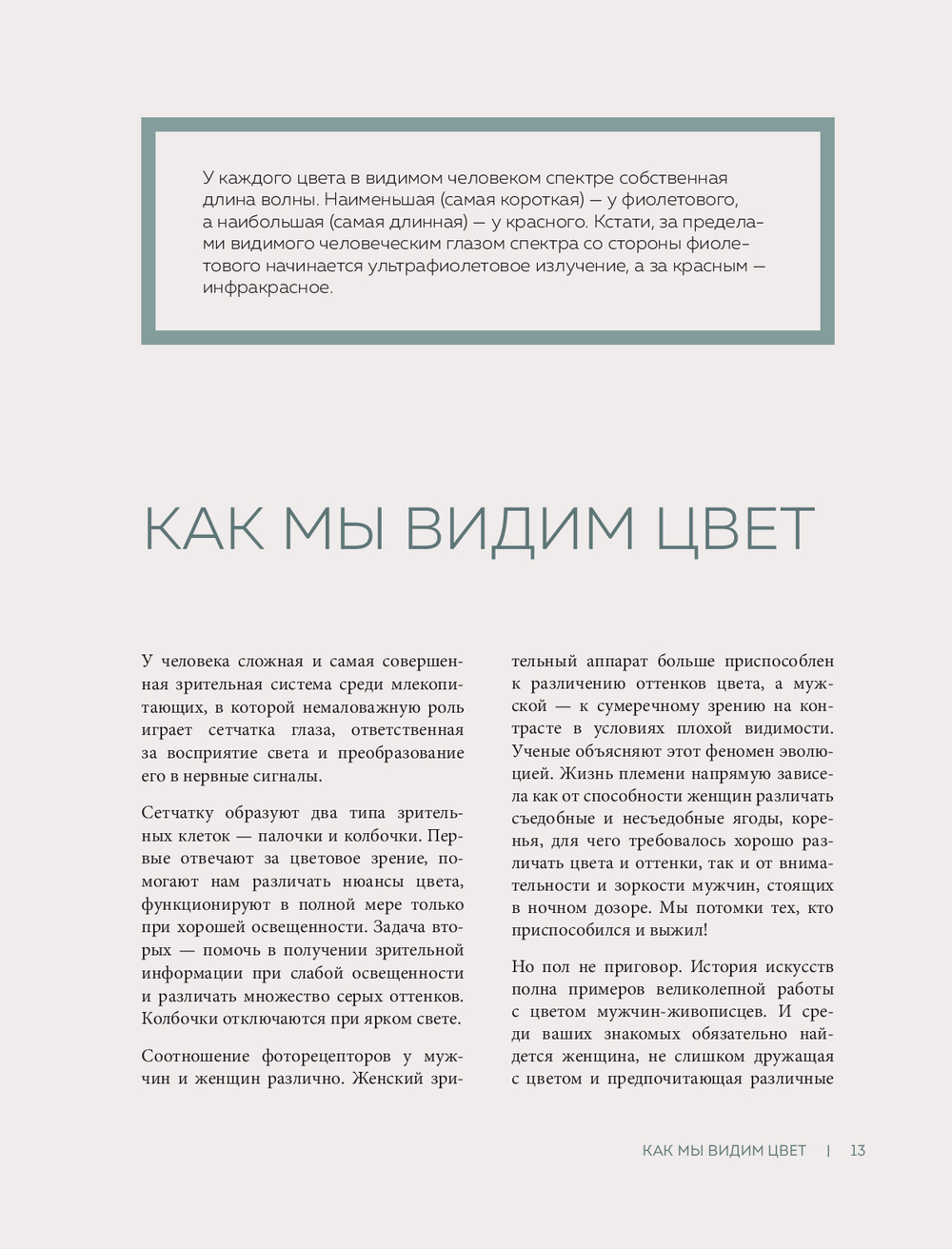 У каждого цвета в видимом человеком спектре собственная длина волны. Наименьшая (самая короткая) — у фиолетового, а наибольшая (самая длинная) — у красного. Кстати, за пределами видимого человеческим глазом спектра со стороны фиолетового начинается ультрафиолетовое излучение, а за красным — инфракрасное.

КАК МЫ ВИДИМ ЦВЕТ

У человека сложная и самая совершенная зрительная система среди млекопитающих, в которой немаловажную роль играет сетчатка глаза, ответственная за восприятие света и преобразование его в нервные сигналы.

Сетчатку образуют два типа зрительных клеток — палочки и колбочки. Первые отвечают за цветовое зрение, помогают нам различать нюансы цвета, функционируют в полной мере только при хорошей освещенности. Задача вторых — помочь в получении зрительной информации при слабой освещенности и различать множество серых оттенков. Колбочки отключаются при ярком свете.

Соотношение фоторецепторов у мужчин и женщин различно. Женский зрительный аппарат больше приспособлен к различению оттенков цвета, а мужской — к сумеречному зрению на контрасте в условиях плохой видимости. Ученые объясняют этот феномен эволюцией. Жизнь племени напрямую зависела как от способности женщин различать съедобные и несъедобные ягоды, коренья, для чего требовалось хорошо различать цвета и оттенки, так и от внимательности и зоркости мужчин, стоящих в ночном дозоре. Мы потомки тех, кто приспособился и выжил!

Но пол не приговор. История искусств полна примеров великолепной работы с цветом мужчин-живописцев. И среди ваших знакомых обязательно найдется женщина, не слишком дружащая с цветом и предпочитающая различные

КАК МЫ ВИДИМ ЦВЕТ | 13